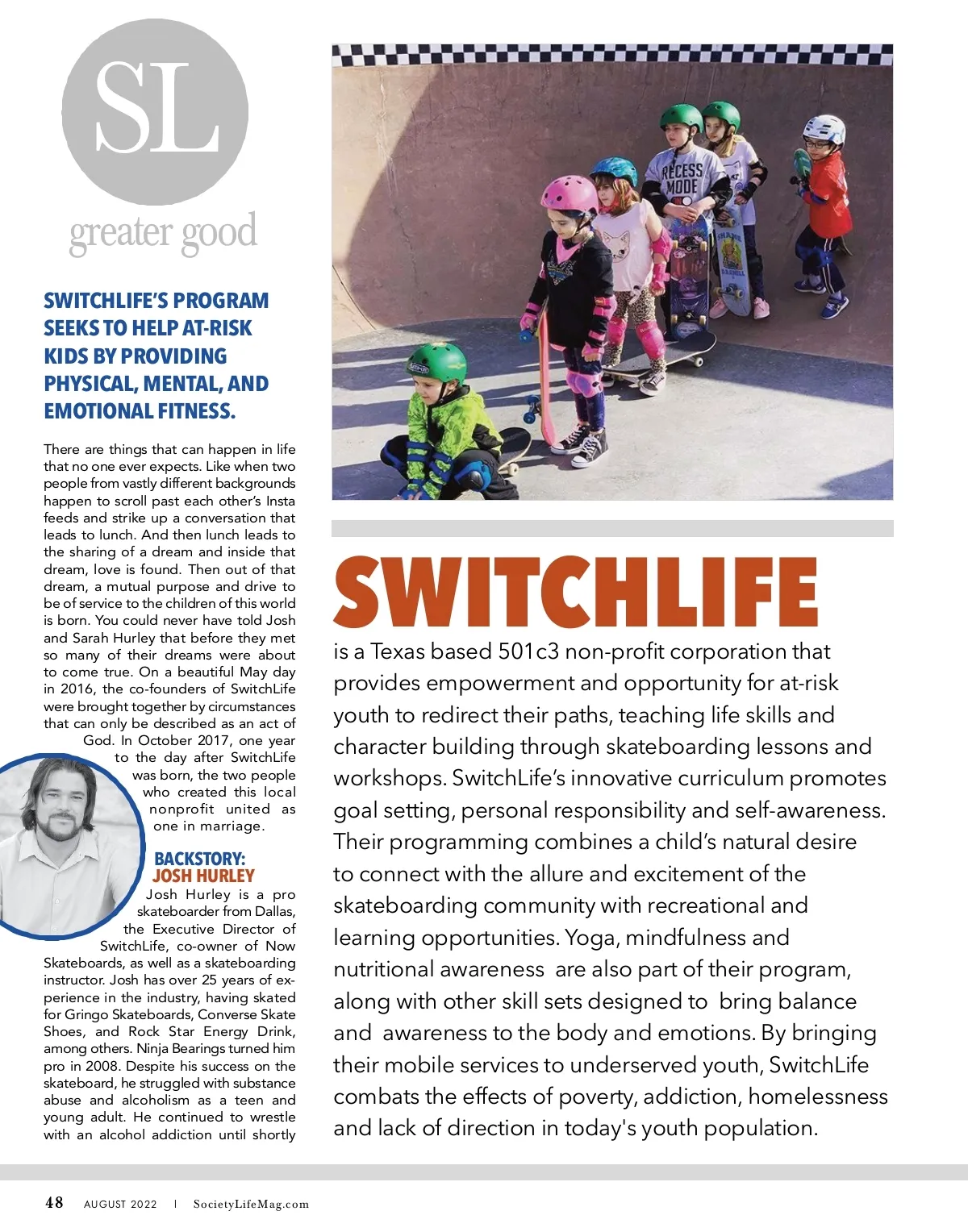 SL

greater good

SWITCHLIFE'S PROGRAM SEEKS TO HELP AT-RISK KIDS BY PROVIDING PHYSICAL, MENTAL, AND EMOTIONAL FITNESS.

There are things that can happen in life that no one ever expects. Like when two people from vastly different backgrounds happen to scroll past each other's Insta feeds and strike up a conversation that leads to lunch. And then lunch leads to the sharing of a dream and inside that dream, love is found. Then out of that dream, a mutual purpose and drive to be of service to the children of this world is born. You could never have told Josh and Sarah Hurley that before they met so many of their dreams were about to come true. On a beautiful May day in 2016, the co-founders of SwitchLife were brought together by circumstances that can only be described as an act of God. In October 2017, one year to the day after SwitchLife was born, the two people who created this local nonprofit united as one in marriage.

BACKSTORY: JOSH HURLEY

Josh Hurley is a pro skateboarder from Dallas, the Executive Director of SwitchLife, co-owner of Now Skateboards, as well as a skateboarding instructor. Josh has over 25 years of experience in the industry, having skated for Gringo Skateboards, Converse Skate Shoes, and Rock Star Energy Drink, among others. Ninja Bearings turned him pro in 2008. Despite his success on the skateboard, he struggled with substance abuse and alcoholism as a teen and young adult. He continued to wrestle with an alcohol addiction until shortly

RECESS MODE

SWITCHLIFE

is a Texas based 501c3 non-profit corporation that provides empowerment and opportunity for at-risk youth to redirect their paths, teaching life skills and character building through skateboarding lessons and workshops. SwitchLife's innovative curriculum promotes goal setting, personal responsibility and self-awareness. Their programming combines a child's natural desire to connect with the allure and excitement of the skateboarding community with recreational and learning opportunities. Yoga, mindfulness and nutritional awareness are also part of their program, along with other skill sets designed to bring balance and awareness to the body and emotions. By bringing their mobile services to underserved youth, SwitchLife combats the effects of poverty, addiction, homelessness and lack of direction in today's youth population.

48 AUGUST 2022 | SocietyLifeMag.com